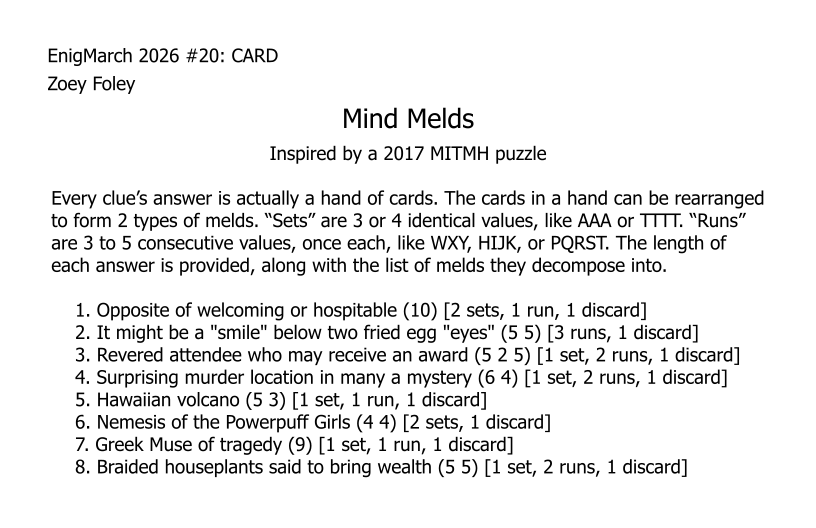 EnigMarch 2026 #20: CARD
Zoey Foley

Mind Melds

Inspired by a 2017 MITMH puzzle

Every clue's answer is actually a hand of cards. The cards in a hand can be rearranged to form 2 types of melds. "Sets" are 3 or 4 identical values, like AAA or TTTT. "Runs" are 3 to 5 consecutive values, once each, like WXY, HIJK, or PQRST. The length of each answer is provided, along with the list of melds they decompose into.

1. Opposite of welcoming or hospitable (10) [2 sets, 1 run, 1 discard]
2. It might be a "smile" below two fried egg "eyes" (5 5) [3 runs, 1 discard]
3. Revered attendee who may receive an award (5 2 5) [1 set, 2 runs, 1 discard]
4. Surprising murder location in many a mystery (6 4) [1 set, 2 runs, 1 discard]
5. Hawaiian volcano (5 3) [1 set, 1 run, 1 discard]
6. Nemesis of the Powerpuff Girls (4 4) [2 sets, 1 discard]
7. Greek Muse of tragedy (9) [1 set, 1 run, 1 discard]
8. Braided houseplants said to bring wealth (5 5) [1 set, 2 runs, 1 discard]